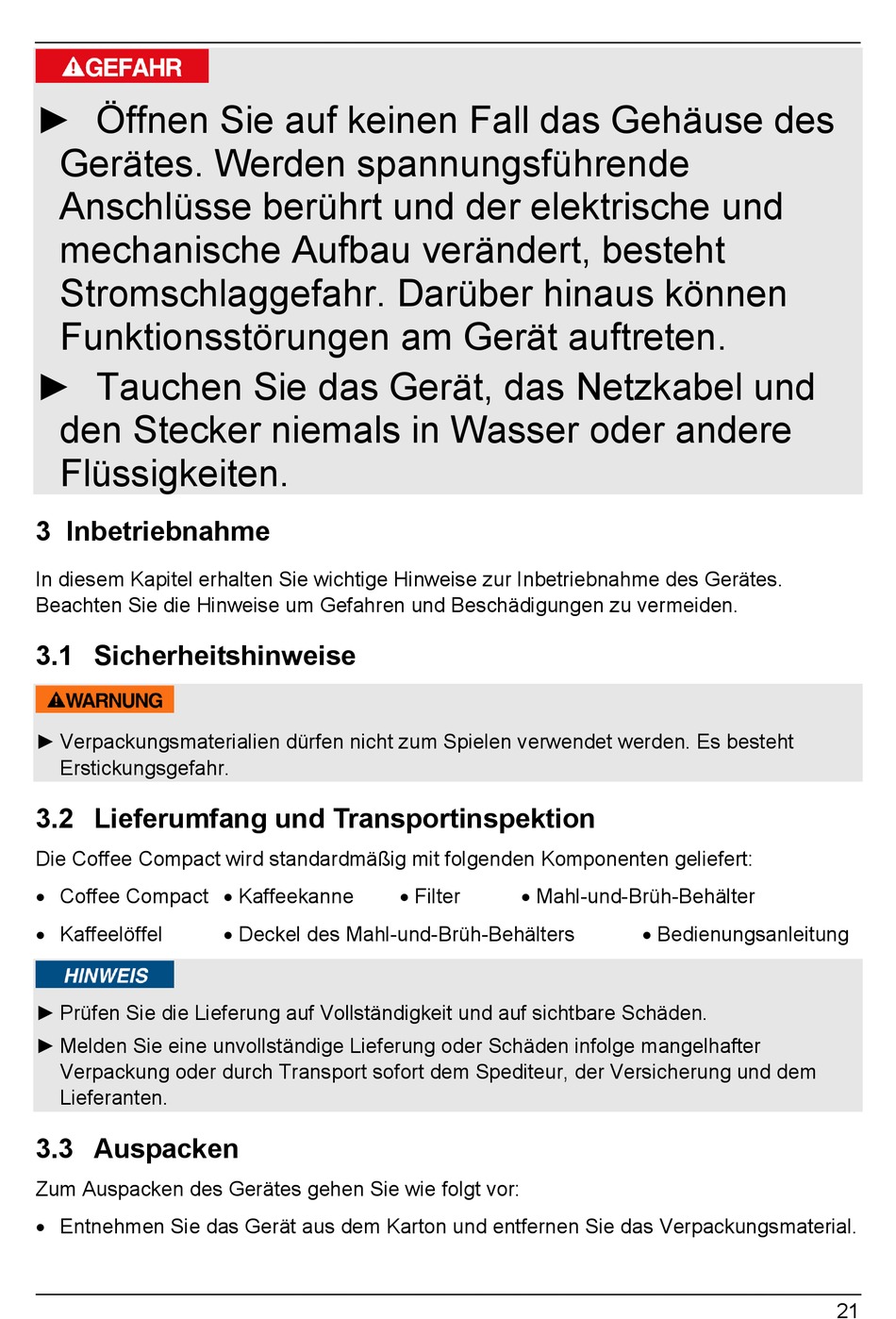 GEFAHR

► Öffnen Sie auf keinen Fall das Gehäuse des Gerätes. Werden spannungsführende Anschlüsse berührt und der elektrische und mechanische Aufbau verändert, besteht Stromschlaggefahr. Darüber hinaus können Funktionsstörungen am Gerät auftreten.

► Tauchen Sie das Gerät, das Netzkabel und den Stecker niemals in Wasser oder andere Flüssigkeiten.

3 Inbetriebnahme

In diesem Kapitel erhalten Sie wichtige Hinweise zur Inbetriebnahme des Gerätes. Beachten Sie die Hinweise um Gefahren und Beschädigungen zu vermeiden.

3.1 Sicherheitshinweise

WARNUNG

► Verpackungsmaterialien dürfen nicht zum Spielen verwendet werden. Es besteht Erstickungsgefahr.

3.2 Lieferumfang und Transportinspektion

Die Coffee Compact wird standardmäßig mit folgenden Komponenten geliefert:

• Coffee Compact • Kaffeekanne • Filter • Mahl-und-Brüh-Behälter

• Kaffeelöffel • Deckel des Mahl-und-Brüh-Behälters • Bedienungsanleitung

HINWEIS

► Prüfen Sie die Lieferung auf Vollständigkeit und auf sichtbare Schäden.

► Melden Sie eine unvollständige Lieferung oder Schäden infolge mangelhafter Verpackung oder durch Transport sofort dem Spediteur, der Versicherung und dem Lieferanten.

3.3 Auspacken

Zum Auspacken des Gerätes gehen Sie wie folgt vor:

• Entnehmen Sie das Gerät aus dem Karton und entfernen Sie das Verpackungsmaterial.

21